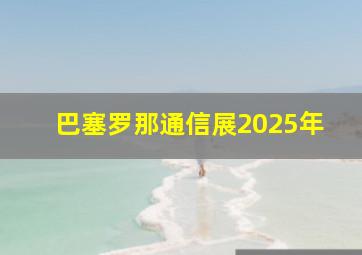 巴塞罗那通信展2025年